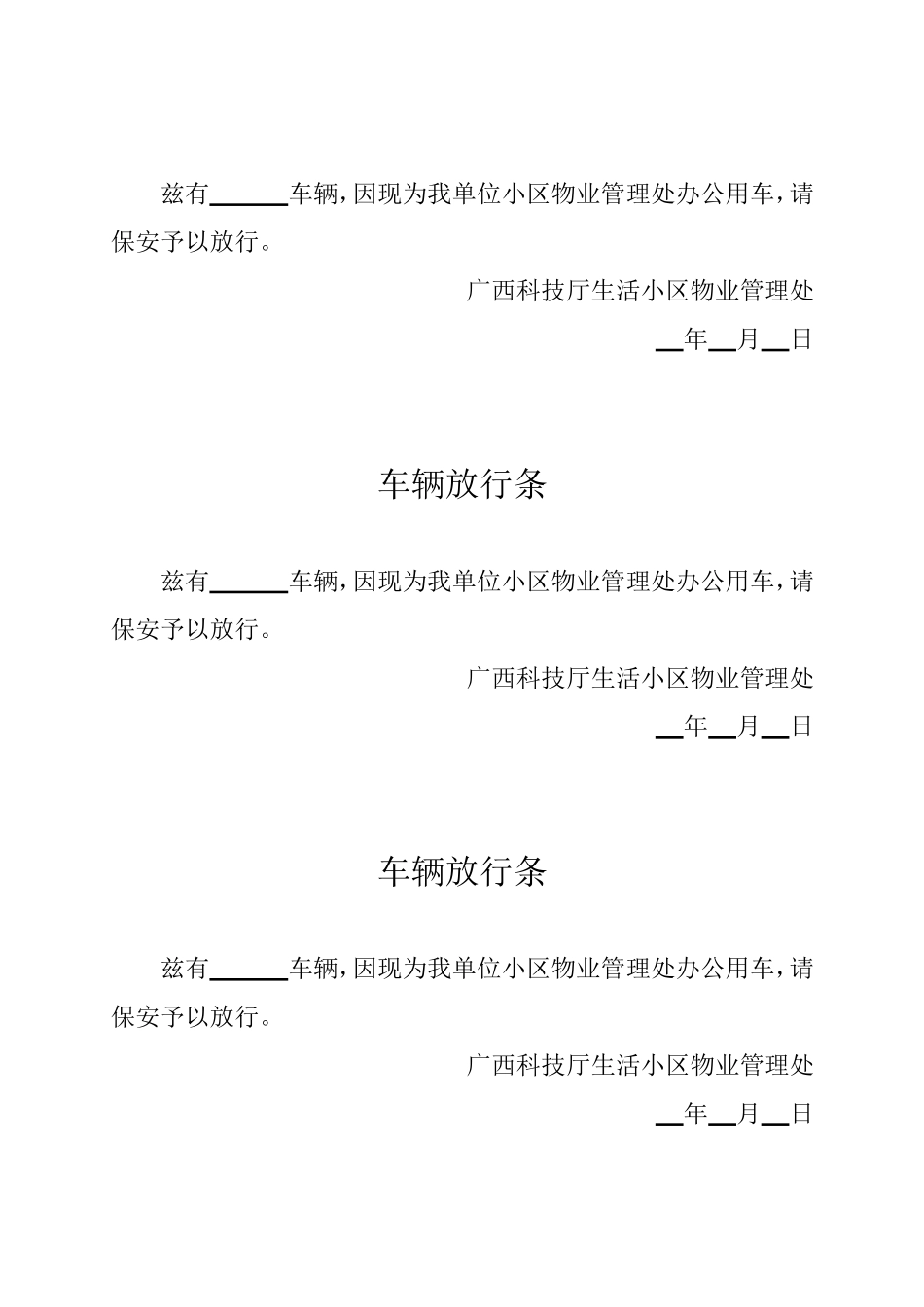 兹有______车辆，因现为我单位小区物业管理处办公用车，请保安予以放行。

广西科技厅生活小区物业管理处

__年__月__日

车辆放行条

兹有______车辆，因现为我单位小区物业管理处办公用车，请保安予以放行。

广西科技厅生活小区物业管理处

__年__月__日

车辆放行条

兹有______车辆，因现为我单位小区物业管理处办公用车，请保安予以放行。

广西科技厅生活小区物业管理处

__年__月__日